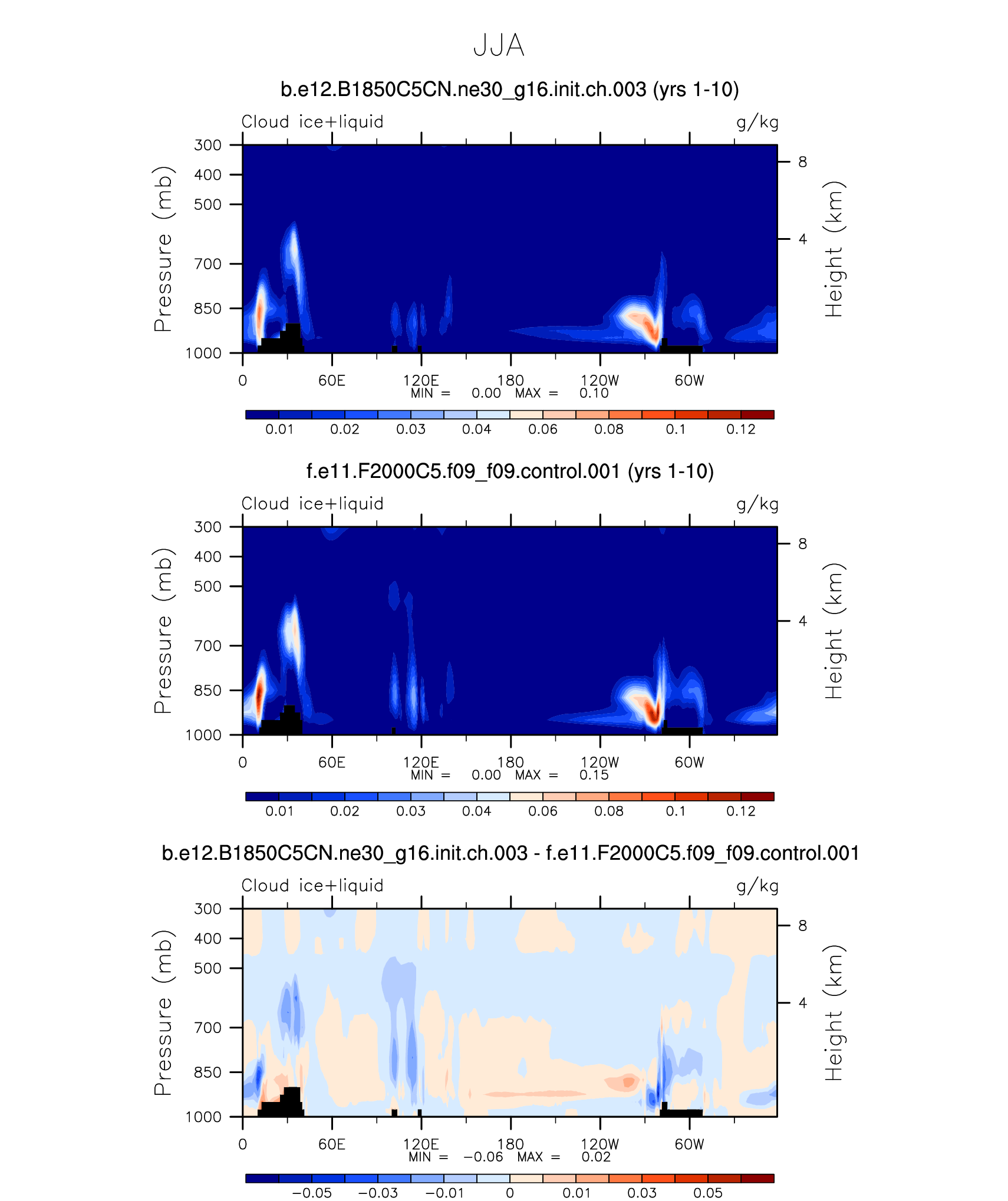 JJA

b.e12.B1850C5CN.ne30_g16.init.ch.003 (yrs 1-10)

Cloud ice+liquid g/kg

Pressure (mb)
300
400
500
700
850
1000

Height (km)
8
4

0 60E 120E 180 120W 60W
MIN = 0.00 MAX = 0.10

0.01 0.02 0.03 0.04 0.06 0.08 0.1 0.12

f.e11.F2000C5.f09_f09.control.001 (yrs 1-10)

Cloud ice+liquid g/kg

Pressure (mb)
300
400
500
700
850
1000

Height (km)
8
4

0 60E 120E 180 120W 60W
MIN = 0.00 MAX = 0.15

0.01 0.02 0.03 0.04 0.06 0.08 0.1 0.12

b.e12.B1850C5CN.ne30_g16.init.ch.003 - f.e11.F2000C5.f09_f09.control.001

Cloud ice+liquid g/kg

Pressure (mb)
300
400
500
700
850
1000

Height (km)
8
4

0 60E 120E 180 120W 60W
MIN = −0.06 MAX = 0.02

−0.05 −0.03 −0.01 0 0.01 0.03 0.05